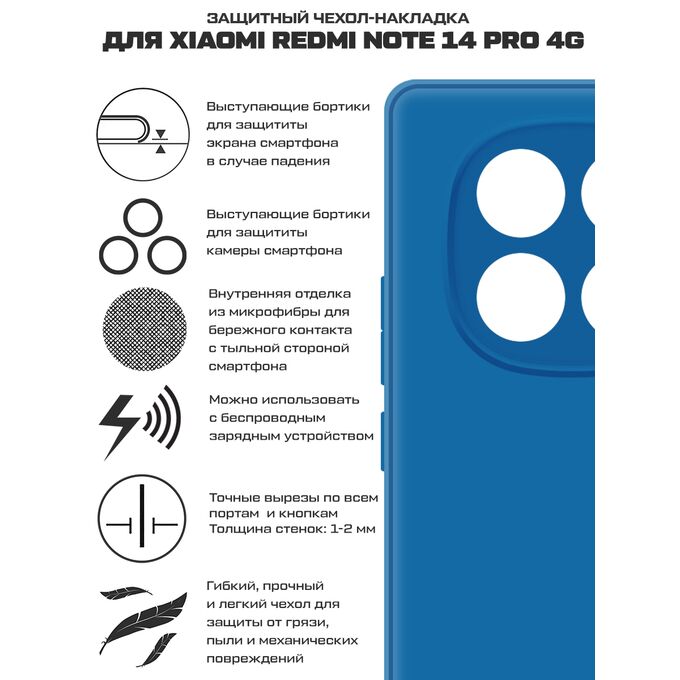 ЗАЩИТНЫЙ ЧЕХОЛ-НАКЛАДКА
ДЛЯ XIAOMI REDMI NOTE 14 PRO 4G

Выступающие бортики для защититы экрана смартфона в случае падения

Выступающие бортики для защититы камеры смартфона

Внутренняя отделка из микрофибры для бережного контакта с тыльной стороной смартфона

Можно использовать с беспроводным зарядным устройством

Точные вырезы по всем портам и кнопкам
Толщина стенок: 1-2 мм

Гибкий, прочный и легкий чехол для защиты от грязи, пыли и механических повреждений